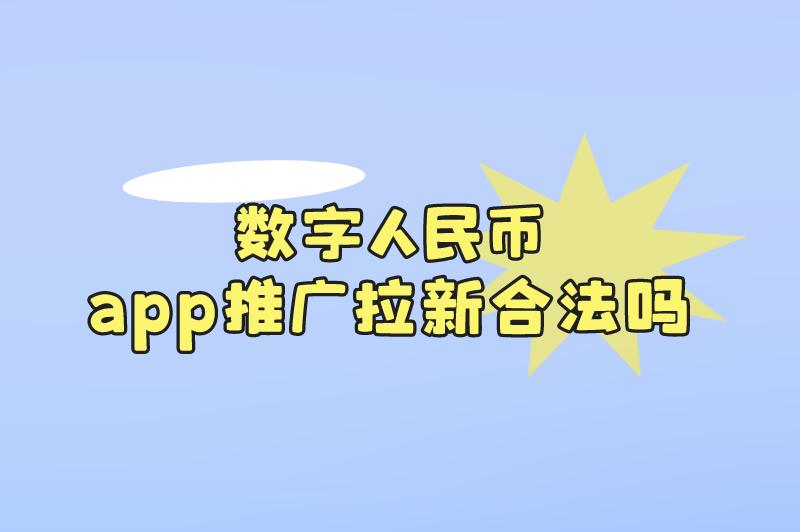 数字人民币
app推广拉新合法吗